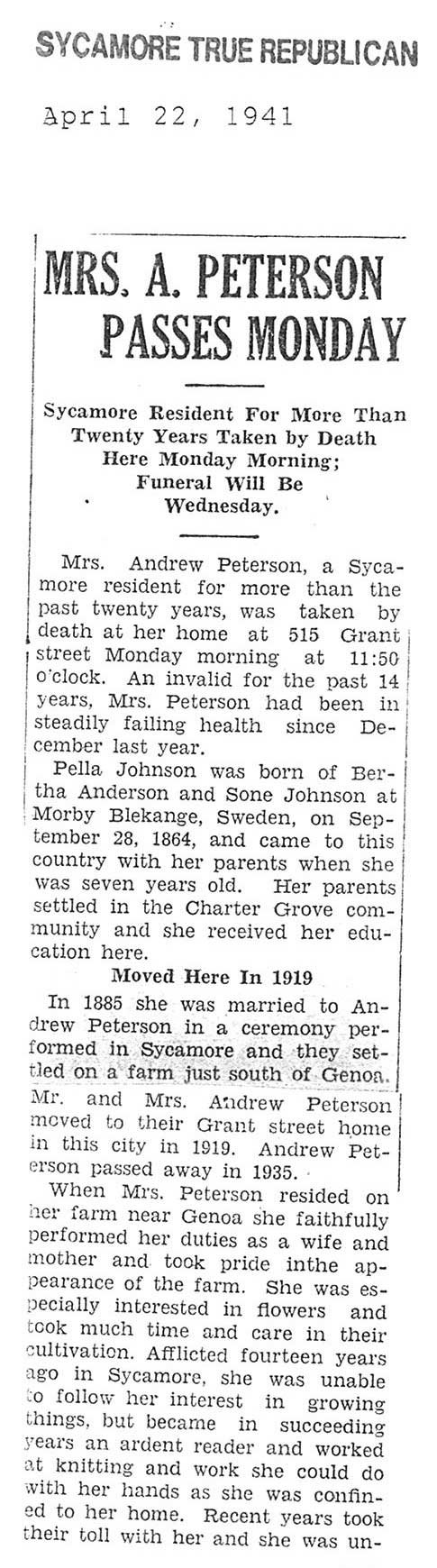 SYCAMORE TRUE REPUBLICAN

April 22, 1941

MRS. A. PETERSON PASSES MONDAY

Sycamore Resident For More Than Twenty Years Taken by Death Here Monday Morning; Funeral Will Be Wednesday.

Mrs. Andrew Peterson, a Sycamore resident for more than the past twenty years, was taken by death at her home at 515 Grant street Monday morning at 11:50 o'clock. An invalid for the past 14 years, Mrs. Peterson had been in steadily failing health since December last year.

Pella Johnson was born of Bertha Anderson and Sone Johnson at Morby Blekange, Sweden, on September 28, 1864, and came to this country with her parents when she was seven years old. Her parents settled in the Charter Grove community and she received her education here.

Moved Here In 1919

In 1885 she was married to Andrew Peterson in a ceremony performed in Sycamore and they settled on a farm just south of Genoa. Mr. and Mrs. Andrew Peterson moved to their Grant street home in this city in 1919. Andrew Peterson passed away in 1935.

When Mrs. Peterson resided on her farm near Genoa she faithfully performed her duties as a wife and mother and took pride inthe appearance of the farm. She was especially interested in flowers and took much time and care in their cultivation. Afflicted fourteen years ago in Sycamore, she was unable to follow her interest in growing things, but became in succeeding years an ardent reader and worked at knitting and work she could do with her hands as she was confined to her home. Recent years took their toll with her and she was un-